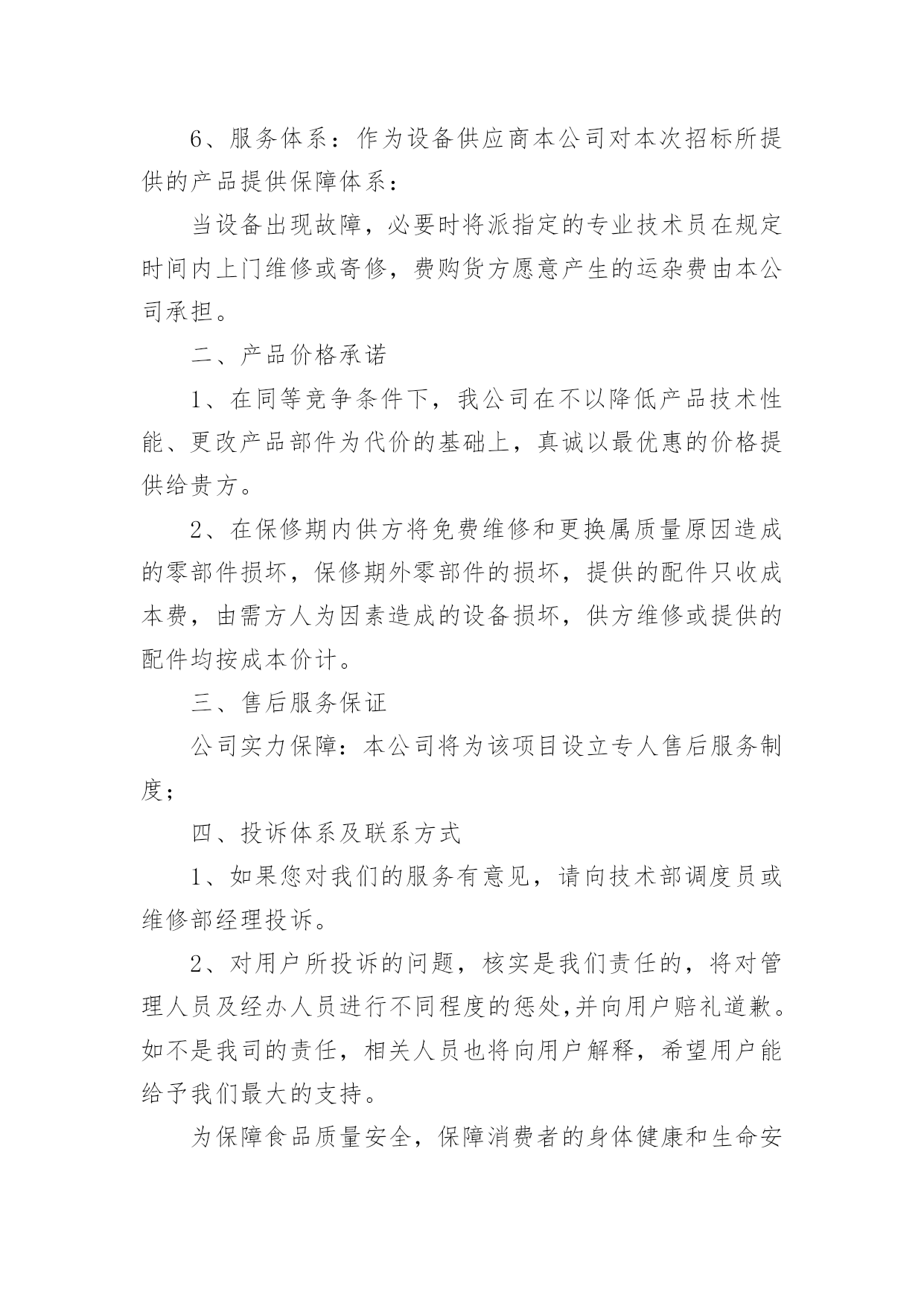 6、服务体系：作为设备供应商本公司对本次招标所提供的产品提供保障体系：

当设备出现故障，必要时将派指定的专业技术员在规定时间内上门维修或寄修，费购货方愿意产生的运杂费由本公司承担。

二、产品价格承诺

1、在同等竞争条件下，我公司在不以降低产品技术性能、更改产品部件为代价的基础上，真诚以最优惠的价格提供给贵方。

2、在保修期内供方将免费维修和更换属质量原因造成的零部件损坏，保修期外零部件的损坏，提供的配件只收成本费，由需方人为因素造成的设备损坏，供方维修或提供的配件均按成本价计。

三、售后服务保证

公司实力保障：本公司将为该项目设立专人售后服务制度；

四、投诉体系及联系方式

1、如果您对我们的服务有意见，请向技术部调度员或维修部经理投诉。

2、对用户所投诉的问题，核实是我们责任的，将对管理人员及经办人员进行不同程度的惩处,并向用户赔礼道歉。如不是我司的责任，相关人员也将向用户解释，希望用户能给予我们最大的支持。

为保障食品质量安全，保障消费者的身体健康和生命安